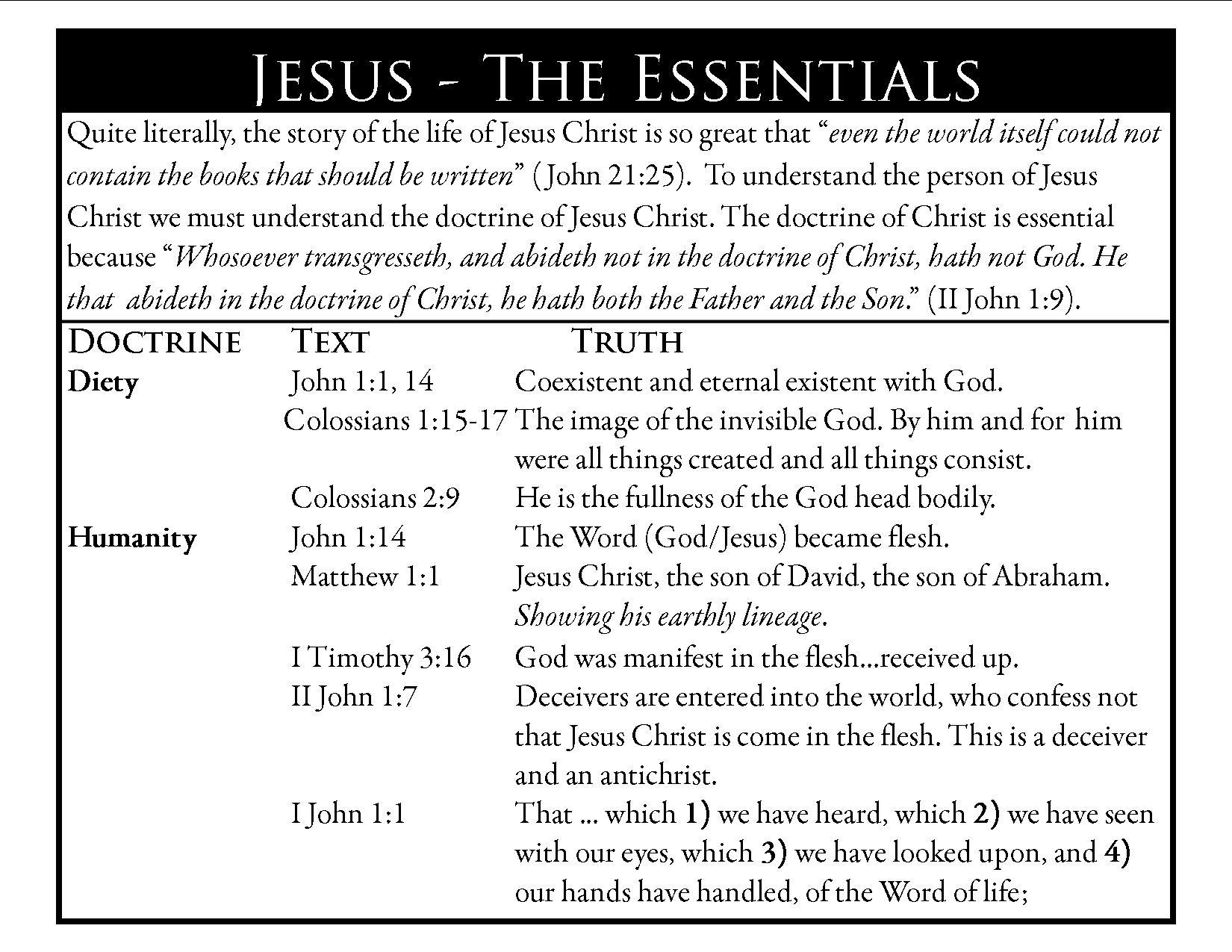 JESUS - THE ESSENTIALS

Quite literally, the story of the life of Jesus Christ is so great that "even the world itself could not contain the books that should be written" (John 21:25). To understand the person of Jesus Christ we must understand the doctrine of Jesus Christ. The doctrine of Christ is essential because "Whosoever transgresseth, and abideth not in the doctrine of Christ, hath not God. He that abideth in the doctrine of Christ, he hath both the Father and the Son." (II John 1:9).

| DOCTRINE | TEXT | TRUTH |
|---|---|---|
| Diety | John 1:1, 14 | Coexistent and eternal existent with God. |
| | Colossians 1:15-17 | The image of the invisible God. By him and for him were all things created and all things consist. |
| | Colossians 2:9 | He is the fullness of the God head bodily. |
| Humanity | John 1:14 | The Word (God/Jesus) became flesh. |
| | Matthew 1:1 | Jesus Christ, the son of David, the son of Abraham. Showing his earthly lineage. |
| | I Timothy 3:16 | God was manifest in the flesh...received up. |
| | II John 1:7 | Deceivers are entered into the world, who confess not that Jesus Christ is come in the flesh. This is a deceiver and an antichrist. |
| | I John 1:1 | That ... which 1) we have heard, which 2) we have seen with our eyes, which 3) we have looked upon, and 4) our hands have handled, of the Word of life; |